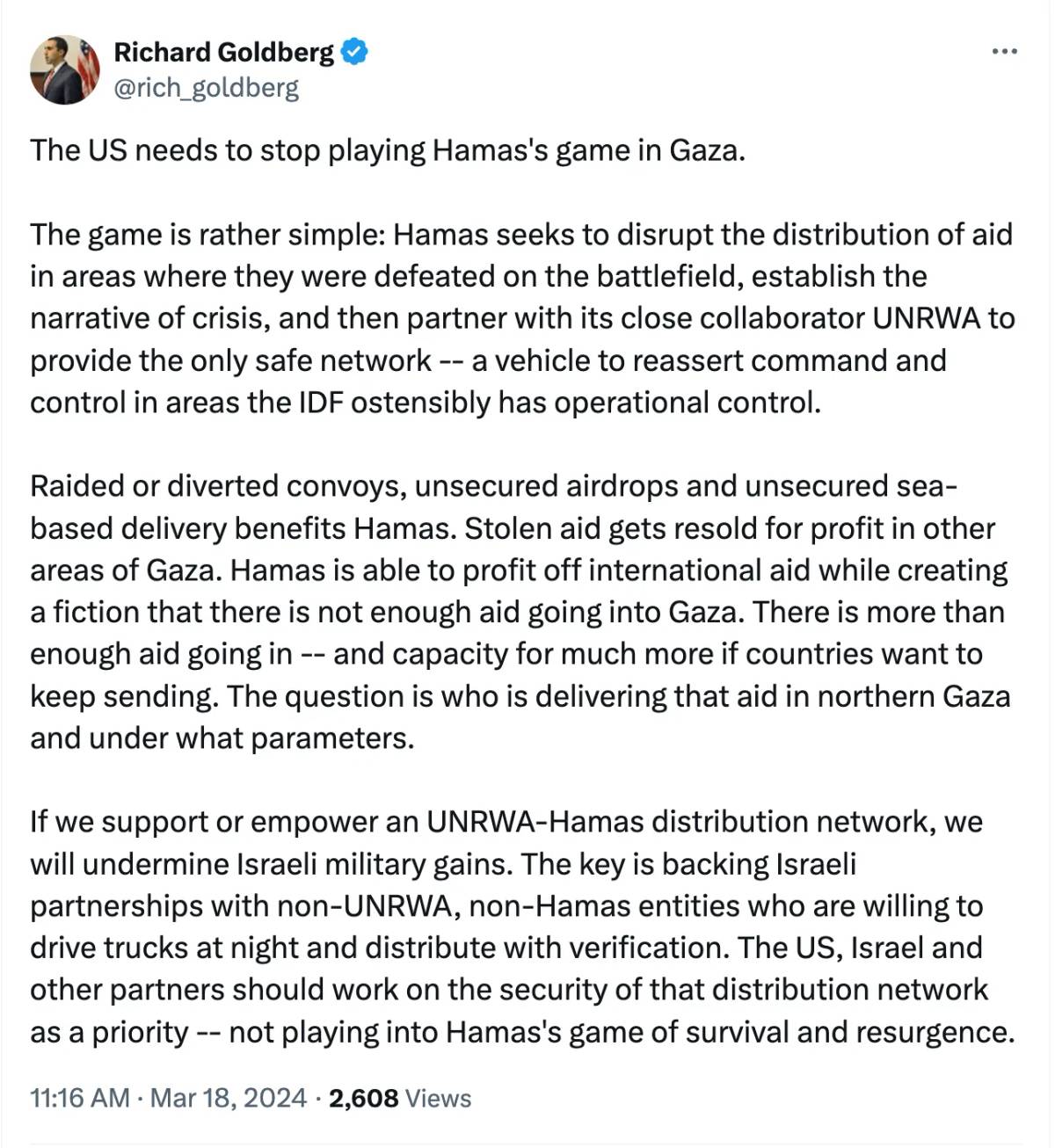 Richard Goldberg
@rich_goldberg

The US needs to stop playing Hamas's game in Gaza.

The game is rather simple: Hamas seeks to disrupt the distribution of aid in areas where they were defeated on the battlefield, establish the narrative of crisis, and then partner with its close collaborator UNRWA to provide the only safe network -- a vehicle to reassert command and control in areas the IDF ostensibly has operational control.

Raided or diverted convoys, unsecured airdrops and unsecured sea-based delivery benefits Hamas. Stolen aid gets resold for profit in other areas of Gaza. Hamas is able to profit off international aid while creating a fiction that there is not enough aid going into Gaza. There is more than enough aid going in -- and capacity for much more if countries want to keep sending. The question is who is delivering that aid in northern Gaza and under what parameters.

If we support or empower an UNRWA-Hamas distribution network, we will undermine Israeli military gains. The key is backing Israeli partnerships with non-UNRWA, non-Hamas entities who are willing to drive trucks at night and distribute with verification. The US, Israel and other partners should work on the security of that distribution network as a priority -- not playing into Hamas's game of survival and resurgence.

11:16 AM · Mar 18, 2024 · 2,608 Views